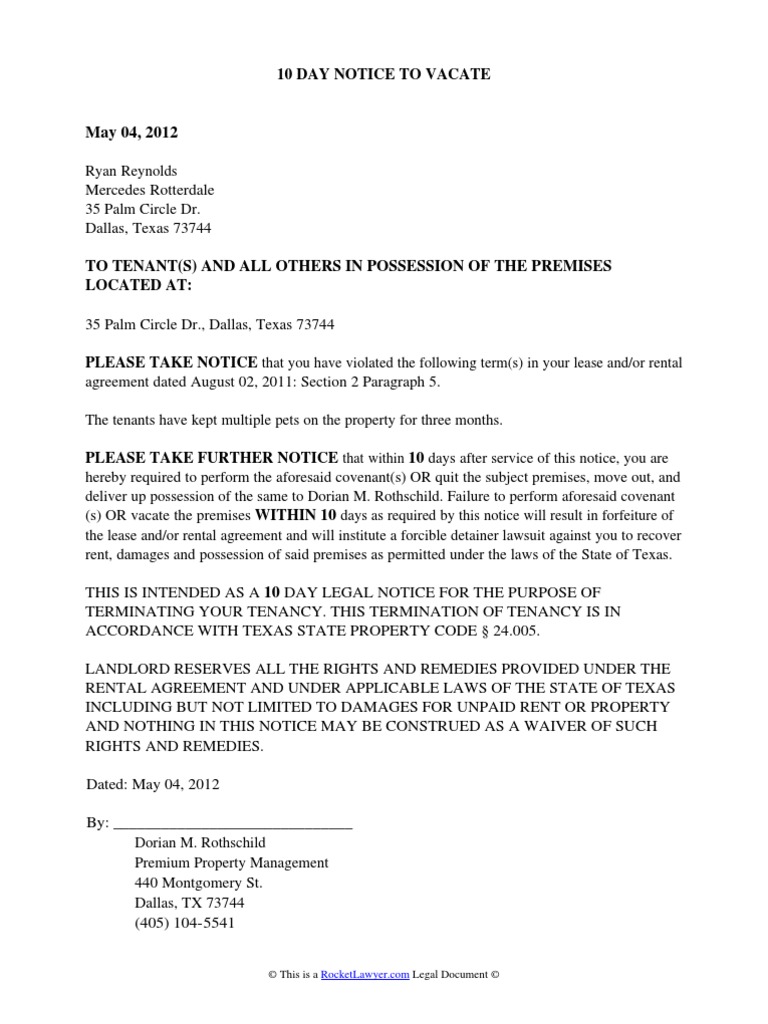 10 DAY NOTICE TO VACATE

May 04, 2012

Ryan Reynolds
Mercedes Rotterdale
35 Palm Circle Dr.
Dallas, Texas 73744

TO TENANT(S) AND ALL OTHERS IN POSSESSION OF THE PREMISES LOCATED AT:

35 Palm Circle Dr., Dallas, Texas 73744

PLEASE TAKE NOTICE that you have violated the following term(s) in your lease and/or rental agreement dated August 02, 2011: Section 2 Paragraph 5.

The tenants have kept multiple pets on the property for three months.

PLEASE TAKE FURTHER NOTICE that within 10 days after service of this notice, you are hereby required to perform the aforesaid covenant(s) OR quit the subject premises, move out, and deliver up possession of the same to Dorian M. Rothschild. Failure to perform aforesaid covenant (s) OR vacate the premises WITHIN 10 days as required by this notice will result in forfeiture of the lease and/or rental agreement and will institute a forcible detainer lawsuit against you to recover rent, damages and possession of said premises as permitted under the laws of the State of Texas.

THIS IS INTENDED AS A 10 DAY LEGAL NOTICE FOR THE PURPOSE OF TERMINATING YOUR TENANCY. THIS TERMINATION OF TENANCY IS IN ACCORDANCE WITH TEXAS STATE PROPERTY CODE § 24.005.

LANDLORD RESERVES ALL THE RIGHTS AND REMEDIES PROVIDED UNDER THE RENTAL AGREEMENT AND UNDER APPLICABLE LAWS OF THE STATE OF TEXAS INCLUDING BUT NOT LIMITED TO DAMAGES FOR UNPAID RENT OR PROPERTY AND NOTHING IN THIS NOTICE MAY BE CONSTRUED AS A WAIVER OF SUCH RIGHTS AND REMEDIES.

Dated: May 04, 2012

By: ______________________________
Dorian M. Rothschild
Premium Property Management
440 Montgomery St.
Dallas, TX 73744
(405) 104-5541

© This is a RocketLawyer.com Legal Document ©